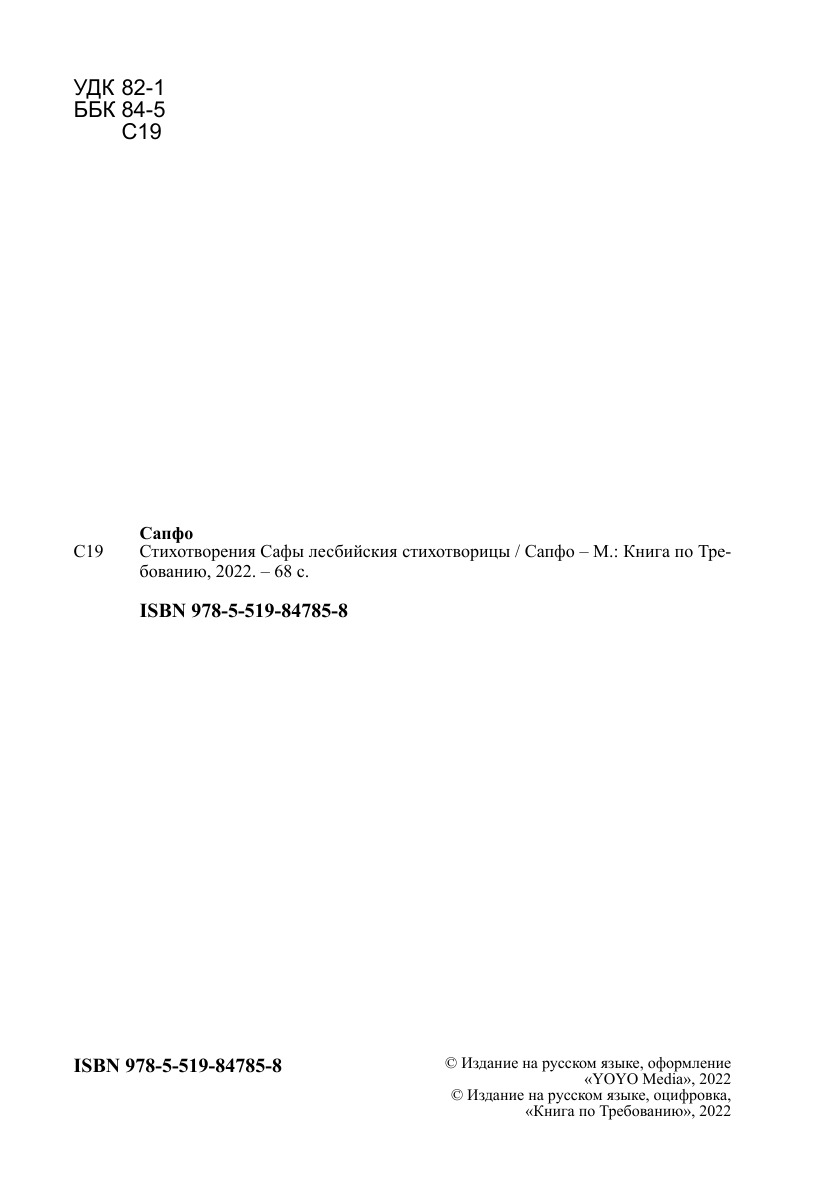 УДК 82-1
ББК 84-5
С19

Сапфо
С19 Стихотворения Сафы лесбийския стихотворицы / Сапфо – М.: Книга по Требованию, 2022. – 68 с.

ISBN 978-5-519-84785-8

ISBN 978-5-519-84785-8

© Издание на русском языке, оформление
«YOYO Media», 2022
© Издание на русском языке, оцифровка,
«Книга по Требованию», 2022